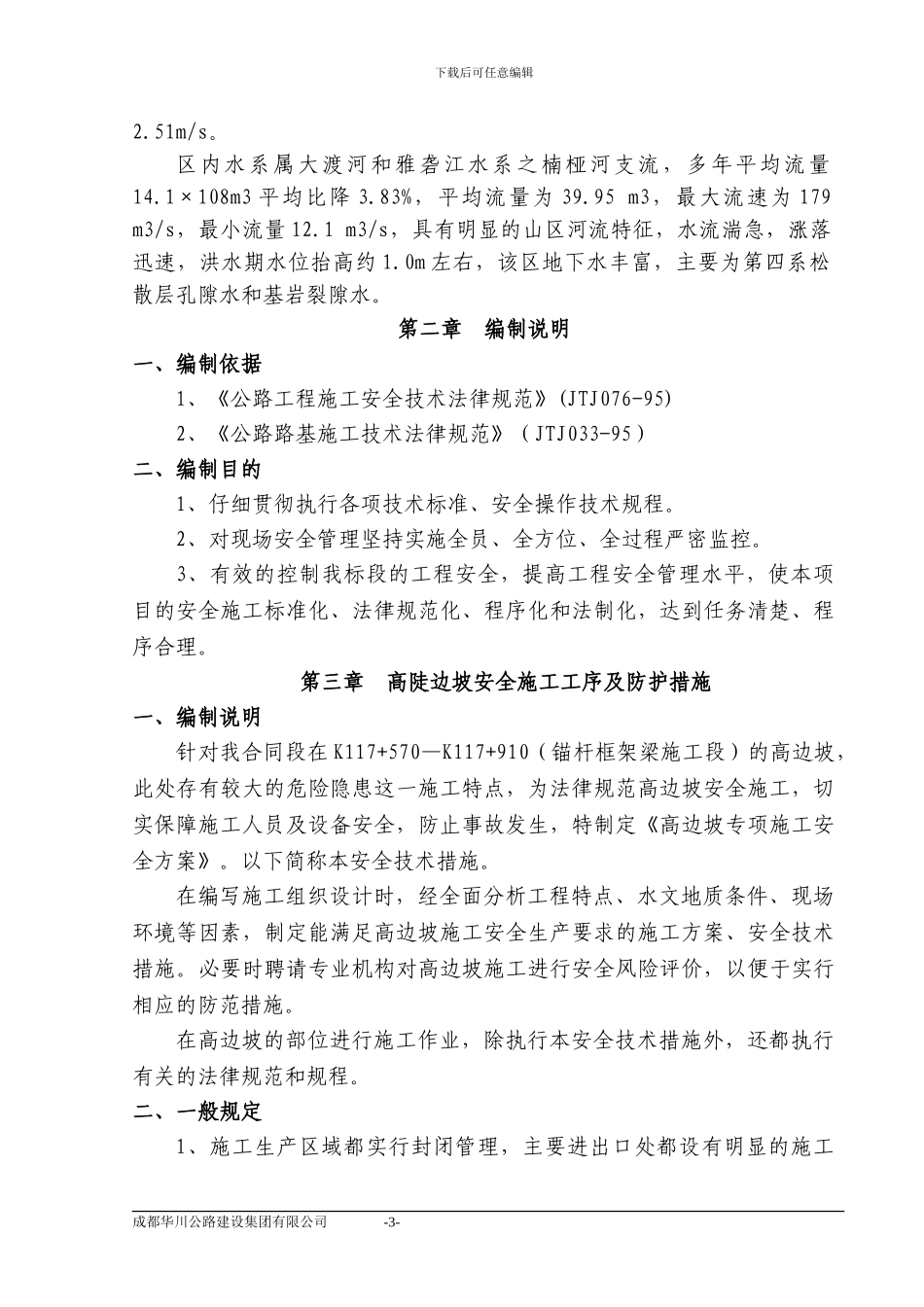 下载后可任意编辑

2.51m/s。

区内水系属大渡河和雅砻江水系之楠桠河支流，多年平均流量 14.1×108m3 平均比降 3.83%，平均流量为 39.95 m3，最大流速为 179 m3/s，最小流量 12.1 m3/s，具有明显的山区河流特征，水流湍急，涨落迅速，洪水期水位抬高约 1.0m 左右，该区地下水丰富，主要为第四系松散层孔隙水和基岩裂隙水。

第二章　编制说明

一、编制依据

1、《公路工程施工安全技术法律规范》(JTJ076-95)

2、《公路路基施工技术法律规范》（JTJ033-95）

二、编制目的

1、仔细贯彻执行各项技术标准、安全操作技术规程。

2、对现场安全管理坚持实施全员、全方位、全过程严密监控。

3、有效的控制我标段的工程安全，提高工程安全管理水平，使本项目的安全施工标准化、法律规范化、程序化和法制化，达到任务清楚、程序合理。

第三章　高陡边坡安全施工工序及防护措施

一、编制说明

针对我合同段在 K117+570—K117+910（锚杆框架梁施工段）的高边坡，此处存有较大的危险隐患这一施工特点，为法律规范高边坡安全施工，切实保障施工人员及设备安全，防止事故发生，特制定《高边坡专项施工安全方案》。以下简称本安全技术措施。

在编写施工组织设计时，经全面分析工程特点、水文地质条件、现场环境等因素，制定能满足高边坡施工安全生产要求的施工方案、安全技术措施。必要时聘请专业机构对高边坡施工进行安全风险评价，以便于实行相应的防范措施。

在高边坡的部位进行施工作业，除执行本安全技术措施外，还都执行有关的法律规范和规程。

二、一般规定

1、施工生产区域都实行封闭管理，主要进出口处都设有明显的施工

成都华川公路建设集团有限公司　-3-